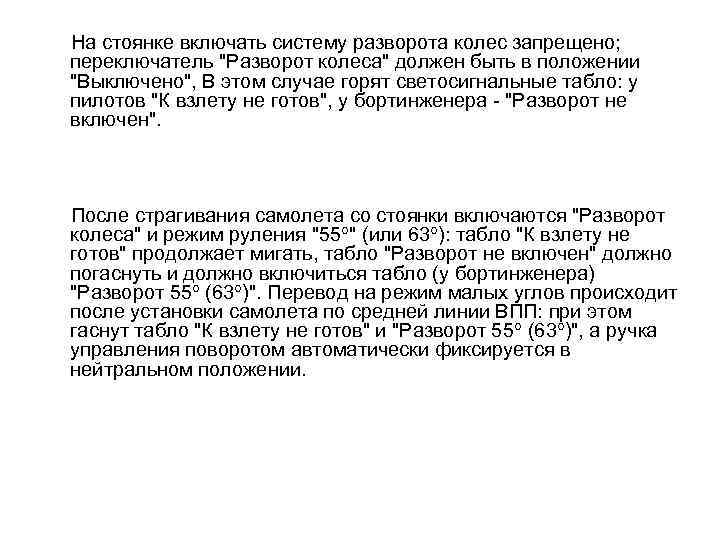 На стоянке включать систему разворота колес запрещено; переключатель "Разворот колеса" должен быть в положении "Выключено", В этом случае горят светосигнальные табло: у пилотов "К взлету не готов", у бортинженера - "Разворот не включен".

После страгивания самолета со стоянки включаются "Разворот колеса" и режим руления "55°" (или 63°): табло "К взлету не готов" продолжает мигать, табло "Разворот не включен" должно погаснуть и должно включиться табло (у бортинженера) "Разворот 55° (63°)". Перевод на режим малых углов происходит после установки самолета по средней линии ВПП: при этом гаснут табло "К взлету не готов" и "Разворот 55° (63°)", а ручка управления поворотом автоматически фиксируется в нейтральном положении.